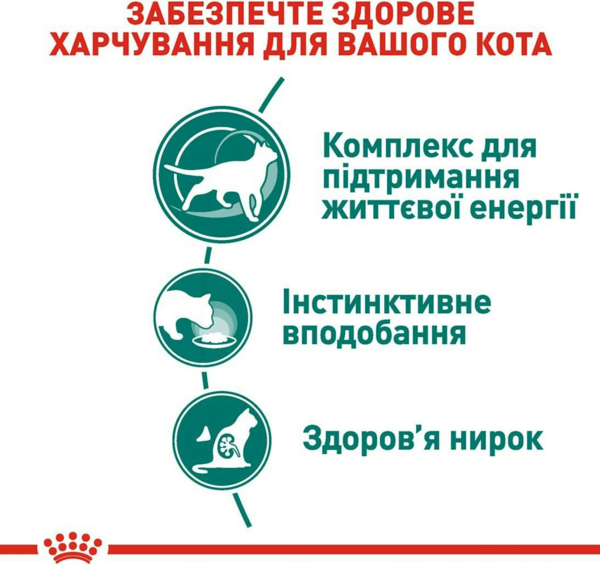 ЗАБЕЗПЕЧТЕ ЗДОРОВЕ ХАРЧУВАННЯ ДЛЯ ВАШОГО КОТА

Комплекс для підтримання життєвої енергії

Інстинктивне вподобання

Здоров'я нирок